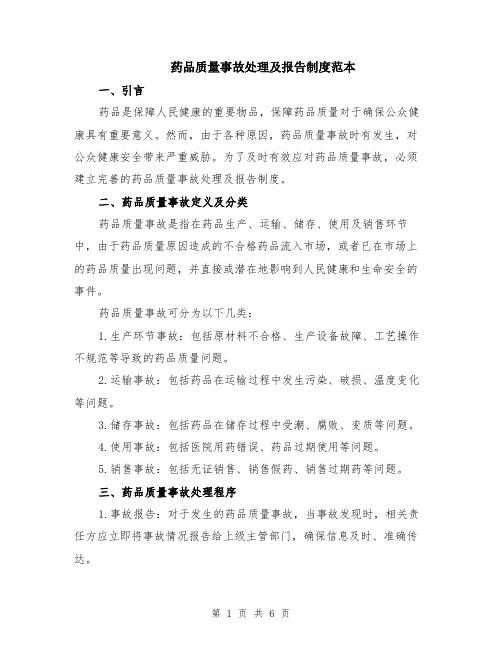 药品质量事故处理及报告制度范本

一、引言

药品是保障人民健康的重要物品，保障药品质量对于确保公众健康具有重要意义。然而，由于各种原因，药品质量事故时有发生，对公众健康安全带来严重威胁。为了及时有效应对药品质量事故，必须建立完善的药品质量事故处理及报告制度。

二、药品质量事故定义及分类

药品质量事故是指在药品生产、运输、储存、使用及销售环节中，由于药品质量原因造成的不合格药品流入市场，或者已在市场上的药品质量出现问题，并直接或潜在地影响到人民健康和生命安全的事件。

药品质量事故可分为以下几类：

1. 生产环节事故：包括原材料不合格、生产设备故障、工艺操作不规范等导致的药品质量问题。

2. 运输事故：包括药品在运输过程中发生污染、破损、温度变化等问题。

3. 储存事故：包括药品在储存过程中受潮、腐败、变质等问题。

4. 使用事故：包括医院用药错误、药品过期使用等问题。

5. 销售事故：包括无证销售、销售假药、销售过期药等问题。

三、药品质量事故处理程序

1. 事故报告：对于发生的药品质量事故，当事故发现时，相关责任方应立即将事故情况报告给上级主管部门，确保信息及时、准确传达。

第 1 页 共 6 页